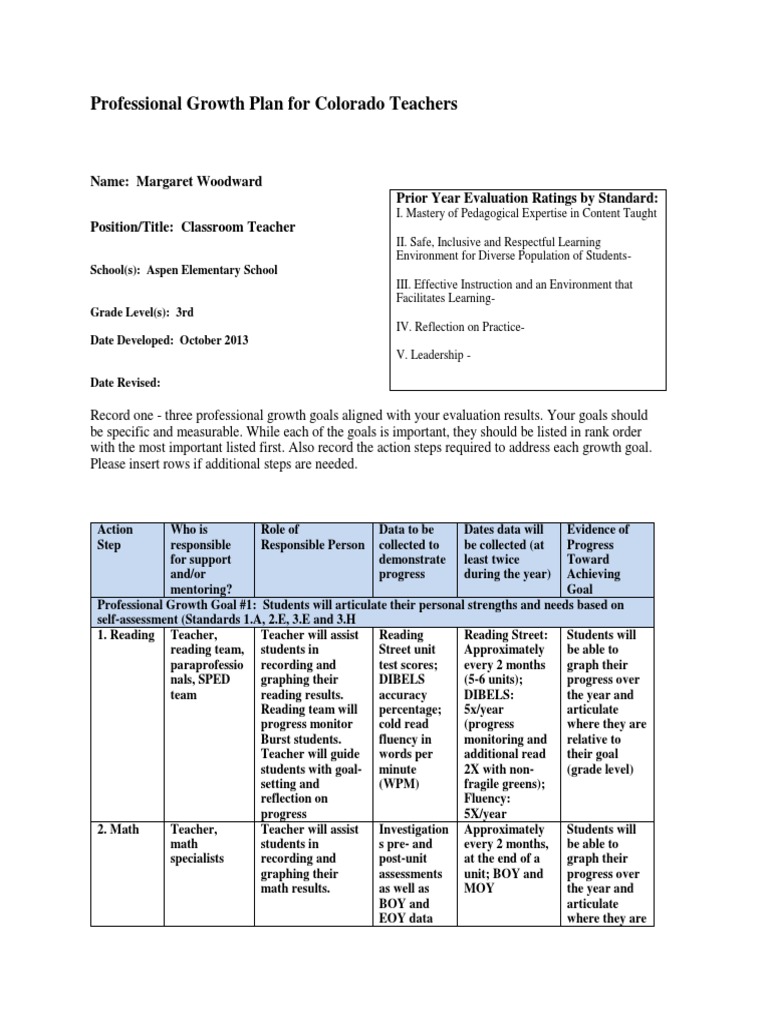 Professional Growth Plan for Colorado Teachers

Name: Margaret Woodward

Position/Title: Classroom Teacher

School(s): Aspen Elementary School

Grade Level(s): 3rd

Date Developed: October 2013

Date Revised:

Prior Year Evaluation Ratings by Standard:
I. Mastery of Pedagogical Expertise in Content Taught

II. Safe, Inclusive and Respectful Learning Environment for Diverse Population of Students-

III. Effective Instruction and an Environment that Facilitates Learning-

IV. Reflection on Practice-

V. Leadership -

Record one - three professional growth goals aligned with your evaluation results. Your goals should be specific and measurable. While each of the goals is important, they should be listed in rank order with the most important listed first. Also record the action steps required to address each growth goal. Please insert rows if additional steps are needed.

| Action Step | Who is responsible for support and/or mentoring? | Role of Responsible Person | Data to be collected to demonstrate progress | Dates data will be collected (at least twice during the year) | Evidence of Progress Toward Achieving Goal |
|---|---|---|---|---|---|
| Professional Growth Goal #1: Students will articulate their personal strengths and needs based on self-assessment (Standards 1.A, 2.E, 3.E and 3.H | | | | | |
| 1. Reading | Teacher, reading team, paraprofessionals, SPED team | Teacher will assist students in recording and graphing their reading results. Reading team will progress monitor Burst students. Teacher will guide students with goal-setting and reflection on progress | Reading Street unit test scores; DIBELS accuracy percentage; cold read fluency in words per minute (WPM) | Reading Street: Approximately every 2 months (5-6 units); DIBELS: 5x/year (progress monitoring and additional read 2X with non-fragile greens); Fluency: 5X/year | Students will be able to graph their progress over the year and articulate where they are relative to their goal (grade level) |
| 2. Math | Teacher, math specialists | Teacher will assist students in recording and graphing their math results. | Investigations pre- and post-unit assessments as well as BOY and EOY data | Approximately every 2 months, at the end of a unit; BOY and MOY | Students will be able to graph their progress over the year and articulate where they are |